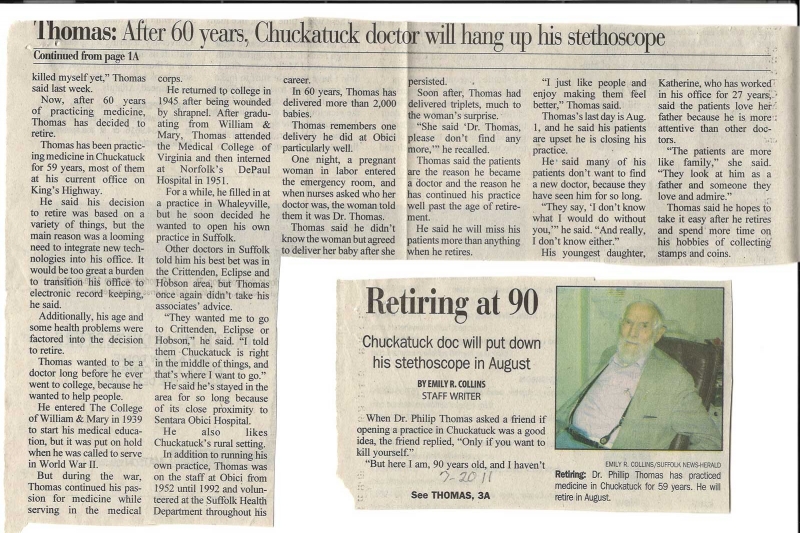 Thomas: After 60 years, Chuckatuck doctor will hang up his stethoscope

Continued from page 1A

killed myself yet," Thomas said last week.

Now, after 60 years of practicing medicine, Thomas has decided to retire.

Thomas has been practicing medicine in Chuckatuck for 59 years, most of them at his current office on King's Highway.

He said his decision to retire was based on a variety of things, but the main reason was a looming need to integrate new technologies into his office. It would be too great a burden to transition his office to electronic record keeping, he said.

Additionally, his age and some health problems were factored into the decision to retire.

Thomas wanted to be a doctor long before he ever went to college, because he wanted to help people.

He entered The College of William & Mary in 1939 to start his medical education, but it was put on hold when he was called to serve in World War II.

But during the war, Thomas continued his passion for medicine while serving in the medical corps.

He returned to college in 1945 after being wounded by shrapnel. After graduating from William & Mary, Thomas attended the Medical College of Virginia and then interned at Norfolk's DePaul Hospital in 1951.

For a while, he filled in at a practice in Whaleyville, but he soon decided he wanted to open his own practice in Suffolk.

Other doctors in Suffolk told him his best bet was in the Crittenden, Eclipse and Hobson area, but Thomas once again didn't take his associates' advice.

"They wanted me to go to Crittenden, Eclipse or Hobson," he said. "I told them Chuckatuck is right in the middle of things, and that's where I want to go."

He said he's stayed in the area for so long because of its close proximity to Sentara Obici Hospital.

He also likes Chuckatuck's rural setting.

In addition to running his own practice, Thomas was on the staff at Obici from 1952 until 1992 and volunteered at the Suffolk Health Department throughout his career.

In 60 years, Thomas has delivered more than 2,000 babies.

Thomas remembers one delivery he did at Obici particularly well.

One night, a pregnant woman in labor entered the emergency room, and when nurses asked who her doctor was, the woman told them it was Dr. Thomas.

Thomas said he didn't know the woman but agreed to deliver her baby after she persisted.

Soon after, Thomas had delivered triplets, much to the woman's surprise.

"She said 'Dr. Thomas, please don't find any more,'" he recalled.

Thomas said the patients are the reason he became a doctor and the reason he has continued his practice well past the age of retirement.

He said he will miss his patients more than anything when he retires.

"I just like people and enjoy making them feel better," Thomas said.

Thomas's last day is Aug. 1, and he said his patients are upset he is closing his practice.

He said many of his patients don't want to find a new doctor, because they have seen him for so long.

"They say, 'I don't know what I would do without you,'" he said. "And really, I don't know either."

His youngest daughter, Katherine, who has worked in his office for 27 years, said the patients love her father because he is more attentive than other doctors.

"The patients are more like family," she said. "They look at him as a father and someone they love and admire."

Thomas said he hopes to take it easy after he retires and spend more time on his hobbies of collecting stamps and coins.

Retiring at 90

Chuckatuck doc will put down his stethoscope in August

BY EMILY R. COLLINS
STAFF WRITER

When Dr. Philip Thomas asked a friend if opening a practice in Chuckatuck was a good idea, the friend replied, "Only if you want to kill yourself."

"But here I am, 90 years old, and I haven't

7-20 11

See THOMAS, 3A

EMILY R. COLLINS/SUFFOLK NEWS-HERALD

Retiring: Dr. Phillip Thomas has practiced medicine in Chuckatuck for 59 years. He will retire in August.